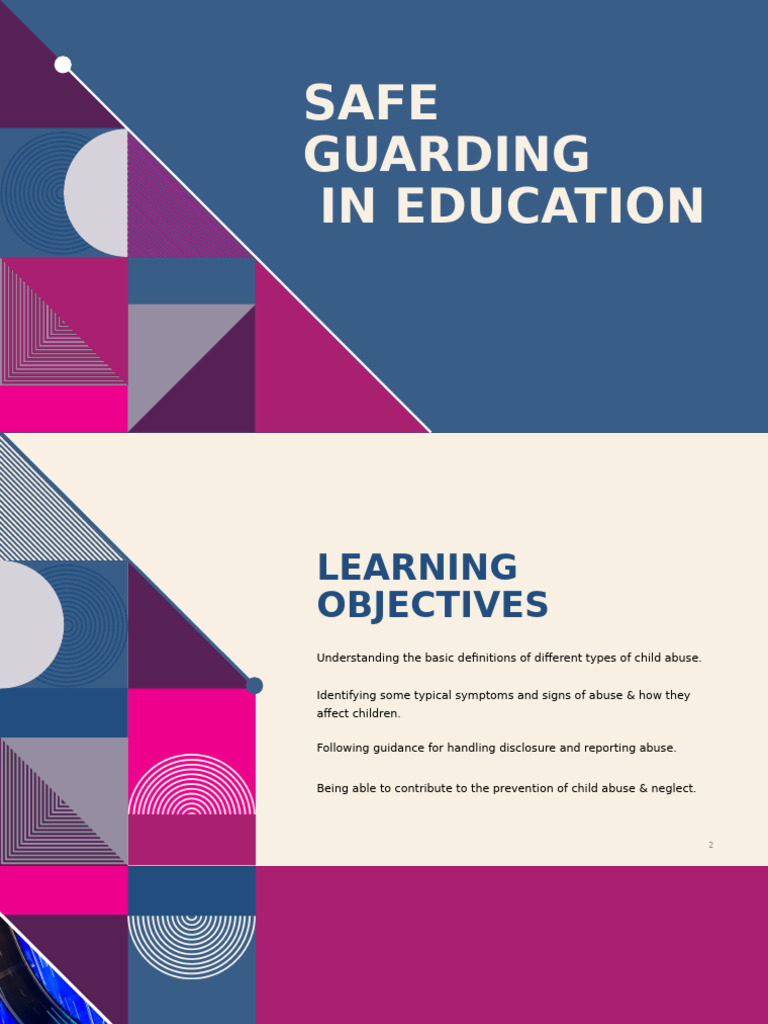 SAFE GUARDING IN EDUCATION

LEARNING OBJECTIVES

Understanding the basic definitions of different types of child abuse.

Identifying some typical symptoms and signs of abuse & how they affect children.

Following guidance for handling disclosure and reporting abuse.

Being able to contribute to the prevention of child abuse & neglect.

2